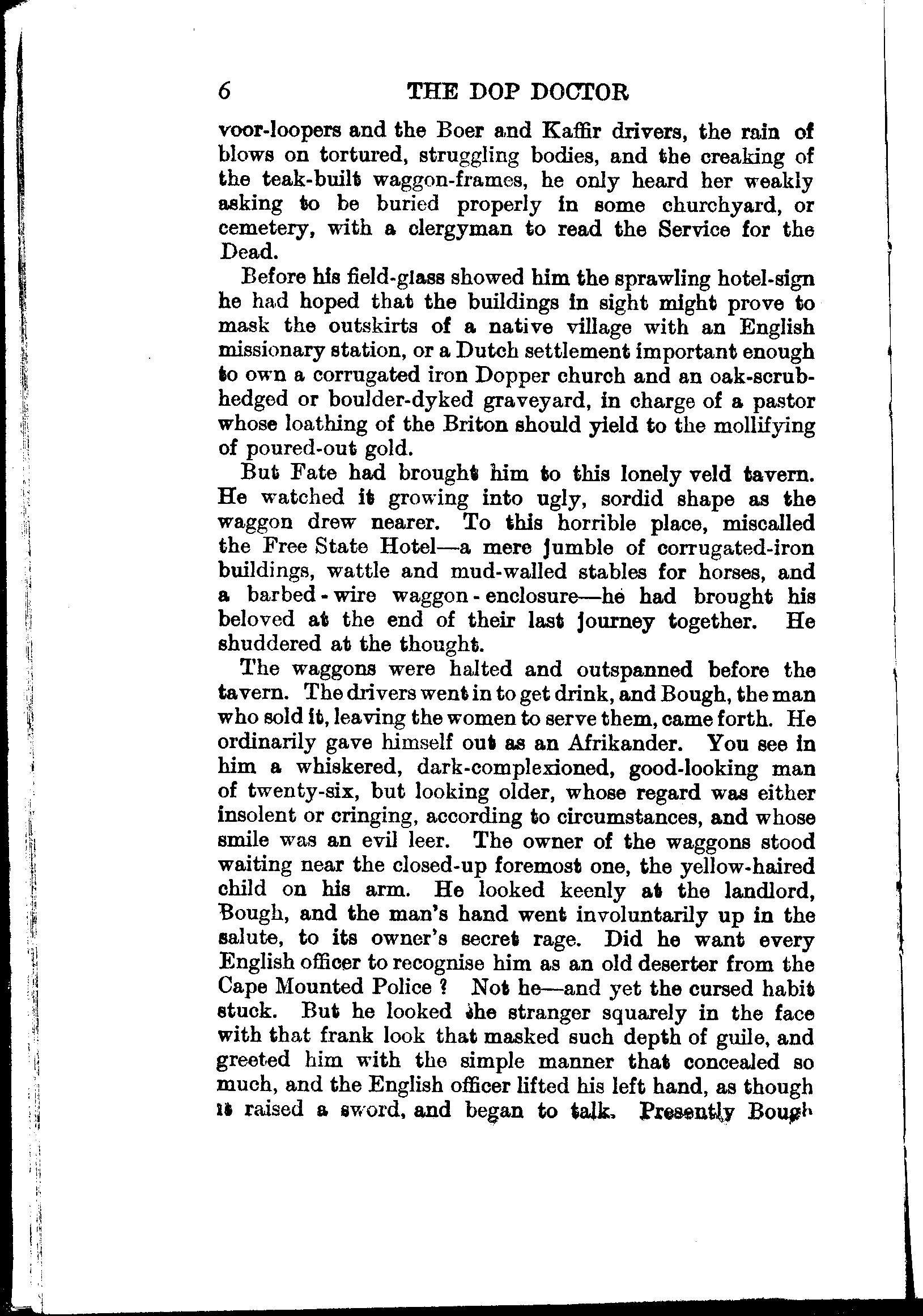 6 THE DOP DOCTOR

voor-loopers and the Boer and Kaffir drivers, the rain of blows on tortured, struggling bodies, and the creaking of the teak-built waggon-frames, he only heard her weakly asking to be buried properly in some churchyard, or cemetery, with a clergyman to read the Service for the Dead.

Before his field-glass showed him the sprawling hotel-sign he had hoped that the buildings in sight might prove to mask the outskirts of a native village with an English missionary station, or a Dutch settlement important enough to own a corrugated iron Dopper church and an oak-scrub-hedged or boulder-dyked graveyard, in charge of a pastor whose loathing of the Briton should yield to the mollifying of poured-out gold.

But Fate had brought him to this lonely veld tavern. He watched it growing into ugly, sordid shape as the waggon drew nearer. To this horrible place, miscalled the Free State Hotel—a mere jumble of corrugated-iron buildings, wattle and mud-walled stables for horses, and a barbed-wire waggon-enclosure—he had brought his beloved at the end of their last journey together. He shuddered at the thought.

The waggons were halted and outspanned before the tavern. The drivers went in to get drink, and Bough, the man who sold it, leaving the women to serve them, came forth. He ordinarily gave himself out as an Afrikander. You see in him a whiskered, dark-complexioned, good-looking man of twenty-six, but looking older, whose regard was either insolent or cringing, according to circumstances, and whose smile was an evil leer. The owner of the waggons stood waiting near the closed-up foremost one, the yellow-haired child on his arm. He looked keenly at the landlord, Bough, and the man's hand went involuntarily up in the salute, to its owner's secret rage. Did he want every English officer to recognise him as an old deserter from the Cape Mounted Police ? Not he—and yet the cursed habit stuck. But he looked the stranger squarely in the face with that frank look that masked such depth of guile, and greeted him with the simple manner that concealed so much, and the English officer lifted his left hand, as though it raised a sword, and began to talk. Presently Bough